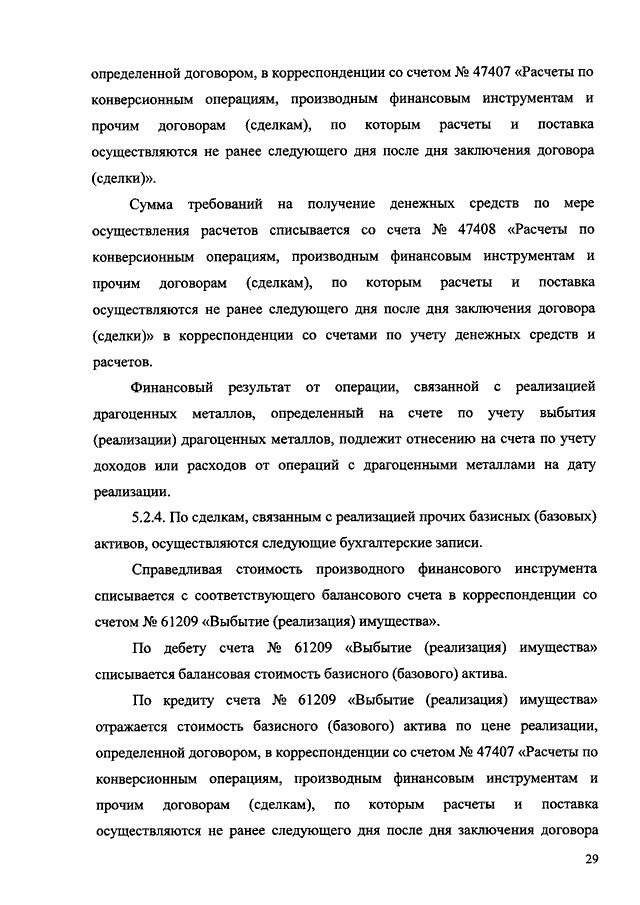 определенной договором, в корреспонденции со счетом № 47407 «Расчеты по конверсионным операциям, производным финансовым инструментам и прочим договорам (сделкам), по которым расчеты и поставка осуществляются не ранее следующего дня после дня заключения договора (сделки)».

Сумма требований на получение денежных средств по мере осуществления расчетов списывается со счета № 47408 «Расчеты по конверсионным операциям, производным финансовым инструментам и прочим договорам (сделкам), по которым расчеты и поставка осуществляются не ранее следующего дня после дня заключения договора (сделки)» в корреспонденции со счетами по учету денежных средств и расчетов.

Финансовый результат от операции, связанной с реализацией драгоценных металлов, определенный на счете по учету выбытия (реализации) драгоценных металлов, подлежит отнесению на счета по учету доходов или расходов от операций с драгоценными металлами на дату реализации.

5.2.4. По сделкам, связанным с реализацией прочих базисных (базовых) активов, осуществляются следующие бухгалтерские записи.

Справедливая стоимость производного финансового инструмента списывается с соответствующего балансового счета в корреспонденции со счетом № 61209 «Выбытие (реализация) имущества».

По дебету счета № 61209 «Выбытие (реализация) имущества» списывается балансовая стоимость базисного (базового) актива.

По кредиту счета № 61209 «Выбытие (реализация) имущества» отражается стоимость базисного (базового) актива по цене реализации, определенной договором, в корреспонденции со счетом № 47407 «Расчеты по конверсионным операциям, производным финансовым инструментам и прочим договорам (сделкам), по которым расчеты и поставка осуществляются не ранее следующего дня после дня заключения договора

29